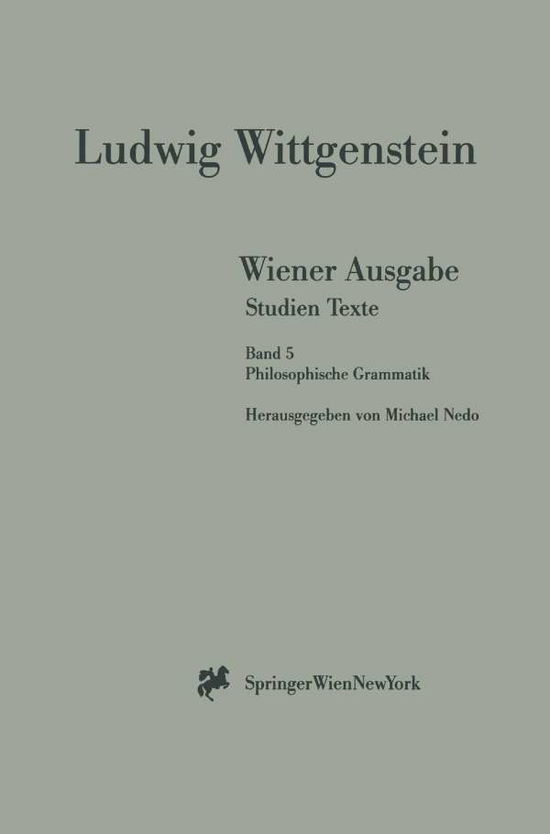 Ludwig Wittgenstein

Wiener Ausgabe
Studien Texte

Band 5
Philosophische Grammatik

Herausgegeben von Michael Nedo

SpringerWienNewYork